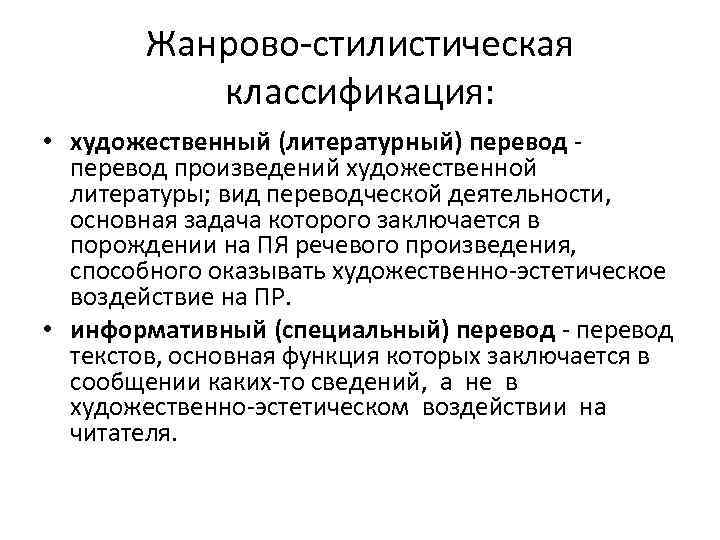 Жанрово-стилистическая классификация:

• художественный (литературный) перевод - перевод произведений художественной литературы; вид переводческой деятельности, основная задача которого заключается в порождении на ПЯ речевого произведения, способного оказывать художественно-эстетическое воздействие на ПР.

• информативный (специальный) перевод - перевод текстов, основная функция которых заключается в сообщении каких-то сведений, а не в художественно-эстетическом воздействии на читателя.